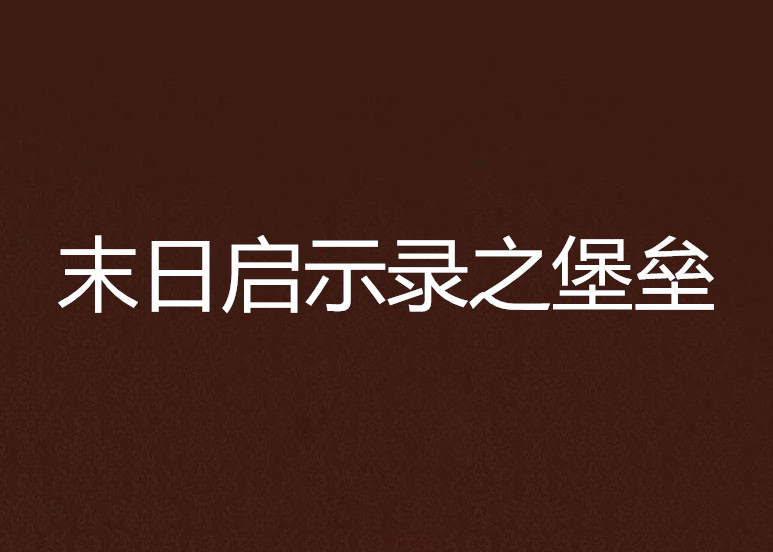 末日启示录之堡垒